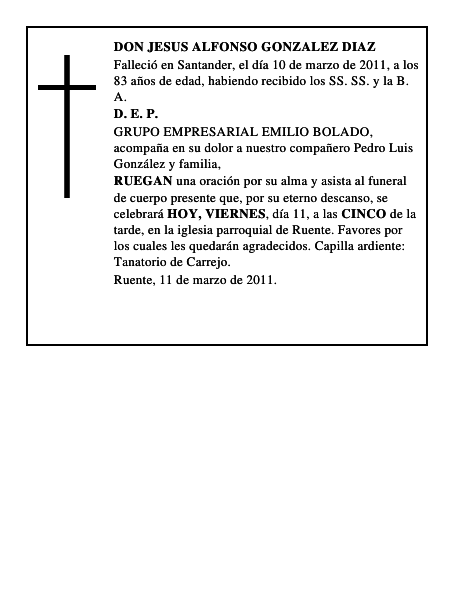 DON JESUS ALFONSO GONZALEZ DIAZ
Falleció en Santander, el día 10 de marzo de 2011, a los 83 años de edad, habiendo recibido los SS. SS. y la B. A.
D. E. P.
GRUPO EMPRESARIAL EMILIO BOLADO, acompaña en su dolor a nuestro compañero Pedro Luis González y familia,
RUEGAN una oración por su alma y asista al funeral de cuerpo presente que, por su eterno descanso, se celebrará HOY, VIERNES, día 11, a las CINCO de la tarde, en la iglesia parroquial de Ruente. Favores por los cuales les quedarán agradecidos. Capilla ardiente: Tanatorio de Carrejo.
Ruente, 11 de marzo de 2011.